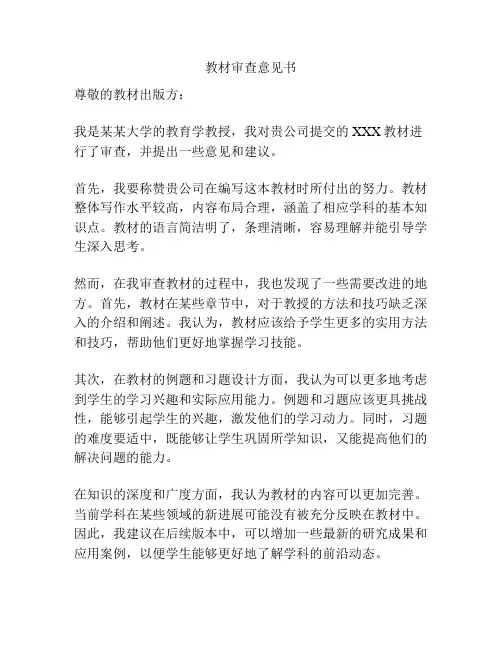 教材审查意见书

尊敬的教材出版方：

我是某某大学的教育学教授，我对贵公司提交的 XXX 教材进行了审查，并提出一些意见和建议。

首先，我要称赞贵公司在编写这本教材时所付出的努力。教材整体写作水平较高，内容布局合理，涵盖了相应学科的基本知识点。教材的语言简洁明了，条理清晰，容易理解并能引导学生深入思考。

然而，在我审查教材的过程中，我也发现了一些需要改进的地方。首先，教材在某些章节中，对于教授的方法和技巧缺乏深入的介绍和阐述。我认为，教材应该给予学生更多的实用方法和技巧，帮助他们更好地掌握学习技能。

其次，在教材的例题和习题设计方面，我认为可以更多地考虑到学生的学习兴趣和实际应用能力。例题和习题应该更具挑战性，能够引起学生的兴趣，激发他们的学习动力。同时，习题的难度要适中，既能够让学生巩固所学知识，又能提高他们的解决问题的能力。

在知识的深度和广度方面，我认为教材的内容可以更加完善。当前学科在某些领域的新进展可能没有被充分反映在教材中。因此，我建议在后续版本中，可以增加一些最新的研究成果和应用案例，以便学生能够更好地了解学科的前沿动态。